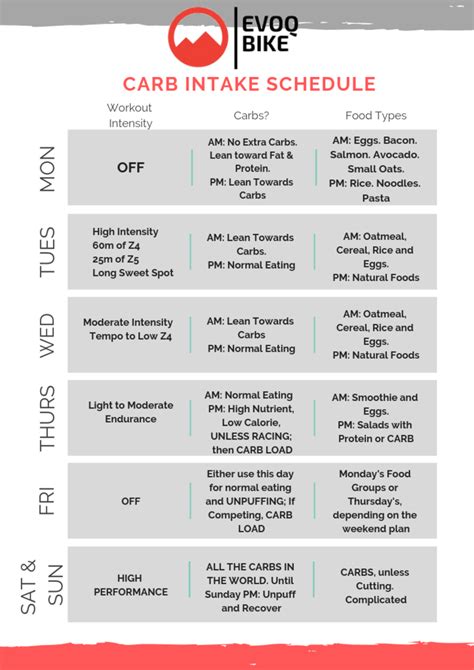 EVOQ BIKE

CARB INTAKE SCHEDULE

| | Workout Intensity | Carbs? | Food Types |
|---|---|---|---|
| MON | OFF | AM: No Extra Carbs. Lean toward Fat & Protein. PM: Lean Towards Carbs | AM: Eggs. Bacon. Salmon. Avocado. Small Oats. PM: Rice. Noodles. Pasta |
| TUES | High Intensity 60m of Z4 25m of Z5 Long Sweet Spot | AM: Lean Towards Carbs. PM: Normal Eating | AM: Oatmeal, Cereal, Rice and Eggs. PM: Natural Foods |
| WED | Moderate Intensity Tempo to Low Z4 | AM: Lean Towards Carbs PM: Normal Eating | AM: Oatmeal, Cereal, Rice and Eggs. PM: Natural Foods |
| THURS | Light to Moderate Endurance | AM: Normal Eating PM: High Nutrient, Low Calorie, UNLESS RACING; then CARB LOAD | AM: Smoothie and Eggs. PM: Salads with Protein or CARB |
| FRI | OFF | Either use this day for normal eating and UNPUFFING; If Competing, CARB LOAD | Monday's Food Groups or Thursday's, depending on the weekend plan |
| SAT & SUN | HIGH PERFORMANCE | ALL THE CARBS IN THE WORLD. Until Sunday PM: Unpuff and Recover | CARBS, unless Cutting. Complicated |